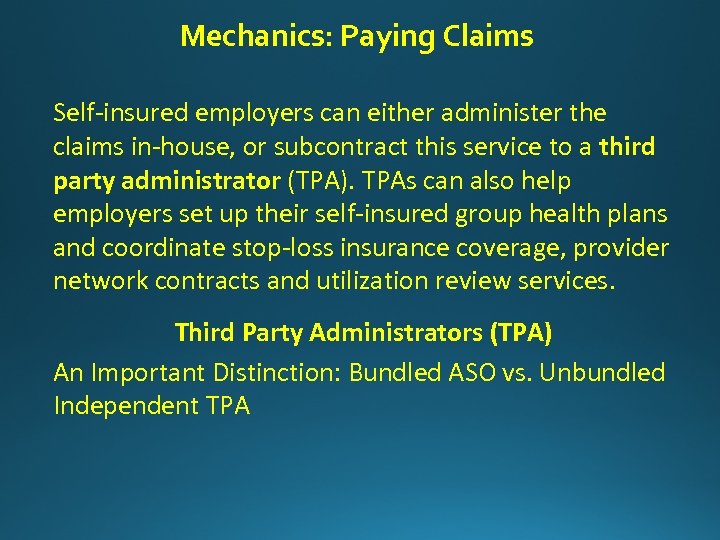 Mechanics: Paying Claims

Self-insured employers can either administer the claims in-house, or subcontract this service to a third party administrator (TPA). TPAs can also help employers set up their self-insured group health plans and coordinate stop-loss insurance coverage, provider network contracts and utilization review services.

Third Party Administrators (TPA)

An Important Distinction: Bundled ASO vs. Unbundled Independent TPA